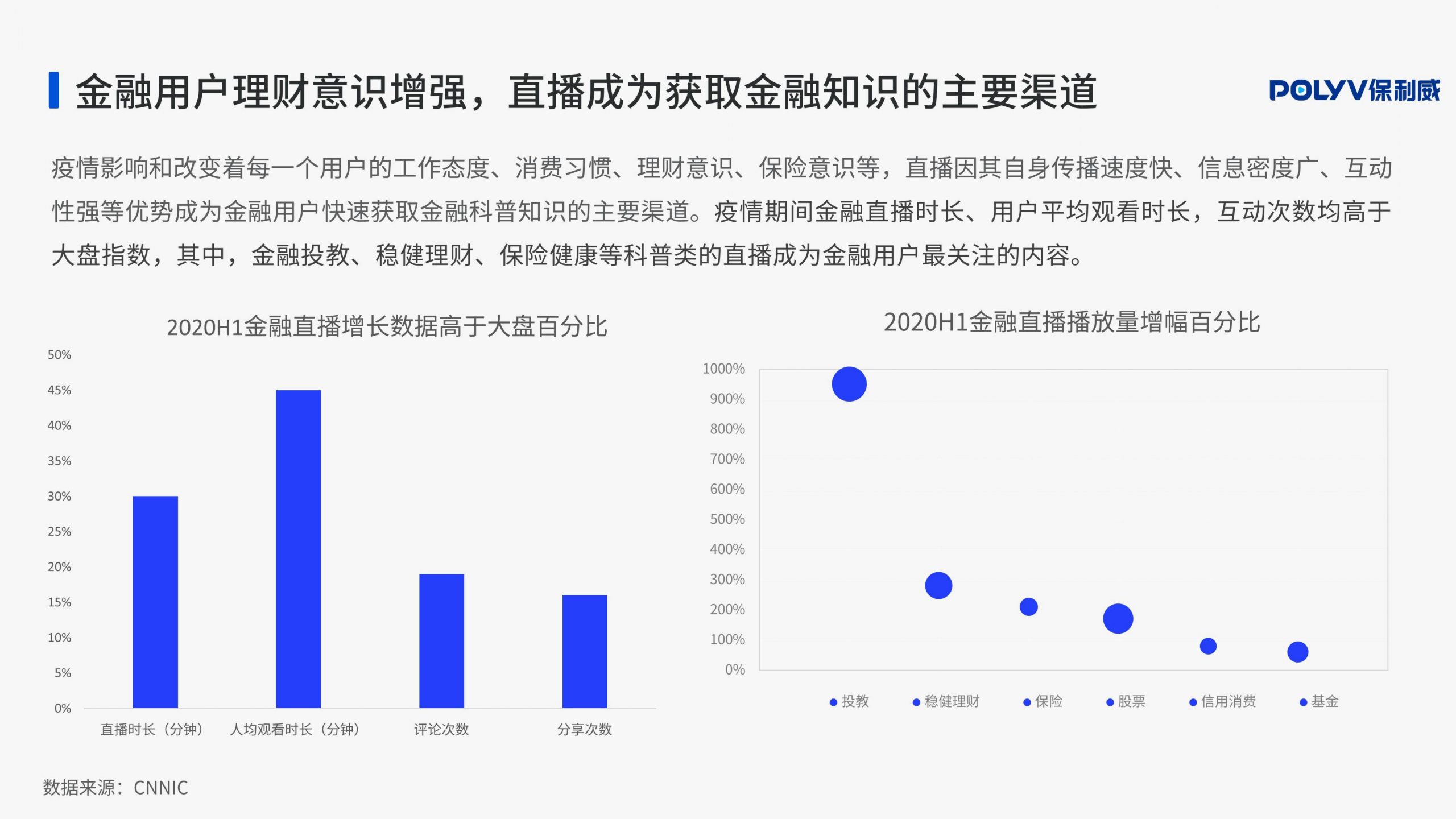 金融用户理财意识增强，直播成为获取金融知识的主要渠道

POLYV保利威

疫情影响和改变着每一个用户的工作态度、消费习惯、理财意识、保险意识等，直播因其自身传播速度快、信息密度广、互动性强等优势成为金融用户快速获取金融科普知识的主要渠道。疫情期间金融直播时长、用户平均观看时长，互动次数均高于大盘指数，其中，金融投教、稳健理财、保险健康等科普类的直播成为金融用户最关注的内容。

2020H1金融直播增长数据高于大盘百分比

50%
45%
40%
35%
30%
25%
20%
15%
10%
5%
0%

直播时长（分钟）
人均观看时长（分钟）
评论次数
分享次数

2020H1金融直播播放量增幅百分比

1000%
900%
800%
700%
600%
500%
400%
300%
200%
100%
0%

• 投教
• 稳健理财
• 保险
• 股票
• 信用消费
• 基金

数据来源：CNNIC